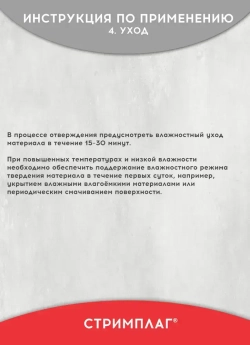 ИНСТРУКЦИЯ ПО ПРИМЕНЕНИЮ
4. УХОД

В процессе отверждения предусмотреть влажностный уход материала в течение 15-30 минут.

При повышенных температурах и низкой влажности необходимо обеспечить поддержание влажностного режима твердения материала в течение первых суток, например, укрытием влажными влагоёмкими материалами или периодическим смачиванием поверхности.

СТРИМПЛАГ®